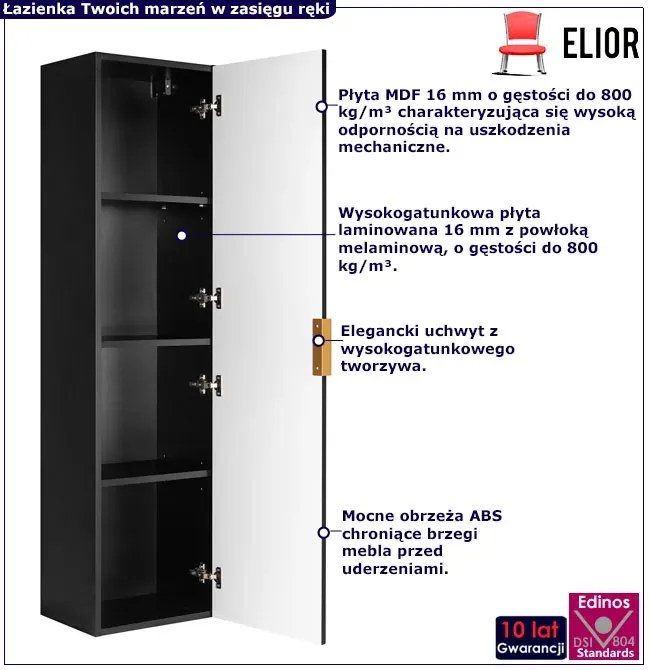 Łazienka Twoich marzeń w zasięgu ręki

ELIOR

Płyta MDF 16 mm o gęstości do 800 kg/m³ charakteryzująca się wysoką odpornością na uszkodzenia mechaniczne.

Wysokogatunkowa płyta laminowana 16 mm z powłoką melaminową, o gęstości do 800 kg/m³.

Elegancki uchwyt z wysokogatunkowego tworzywa.

Mocne obrzeża ABS chroniące brzegi mebla przed uderzeniami.

10 lat
Gwarancji

Edinos
DSI 804
Standards